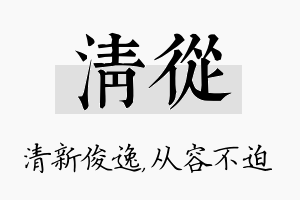 清從

清新俊逸，从容不迫